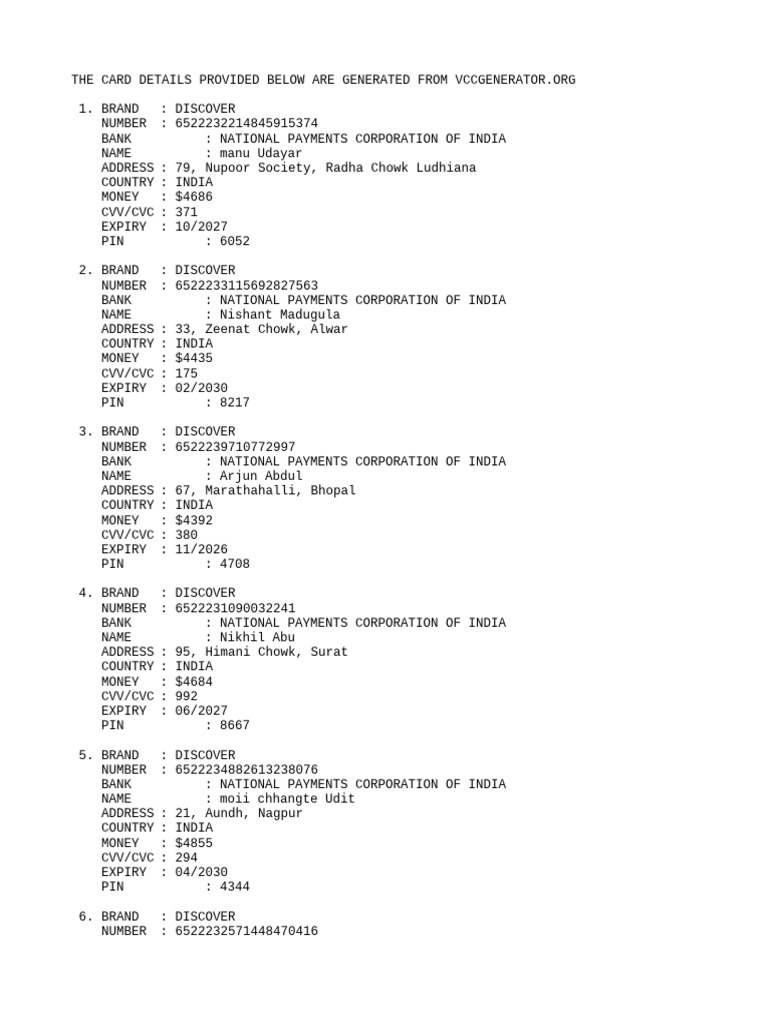 THE CARD DETAILS PROVIDED BELOW ARE GENERATED FROM VCCGENERATOR.ORG

1. BRAND : DISCOVER
NUMBER : 6522232214845915374
BANK : NATIONAL PAYMENTS CORPORATION OF INDIA
NAME : manu Udayar
ADDRESS : 79, Nupoor Society, Radha Chowk Ludhiana
COUNTRY : INDIA
MONEY : $4686
CVV/CVC : 371
EXPIRY : 10/2027
PIN : 6052

2. BRAND : DISCOVER
NUMBER : 6522233115692827563
BANK : NATIONAL PAYMENTS CORPORATION OF INDIA
NAME : Nishant Madugula
ADDRESS : 33, Zeenat Chowk, Alwar
COUNTRY : INDIA
MONEY : $4435
CVV/CVC : 175
EXPIRY : 02/2030
PIN : 8217

3. BRAND : DISCOVER
NUMBER : 6522239710772997
BANK : NATIONAL PAYMENTS CORPORATION OF INDIA
NAME : Arjun Abdul
ADDRESS : 67, Marathahalli, Bhopal
COUNTRY : INDIA
MONEY : $4392
CVV/CVC : 380
EXPIRY : 11/2026
PIN : 4708

4. BRAND : DISCOVER
NUMBER : 6522231090032241
BANK : NATIONAL PAYMENTS CORPORATION OF INDIA
NAME : Nikhil Abu
ADDRESS : 95, Himani Chowk, Surat
COUNTRY : INDIA
MONEY : $4684
CVV/CVC : 992
EXPIRY : 06/2027
PIN : 8667

5. BRAND : DISCOVER
NUMBER : 6522234882613238076
BANK : NATIONAL PAYMENTS CORPORATION OF INDIA
NAME : moii chhangte Udit
ADDRESS : 21, Aundh, Nagpur
COUNTRY : INDIA
MONEY : $4855
CVV/CVC : 294
EXPIRY : 04/2030
PIN : 4344

6. BRAND : DISCOVER
NUMBER : 6522232571448470416